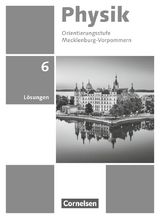 Physik

Orientierungsstufe
Mecklenburg-Vorpommern

6

Lösungen

Cornelsen